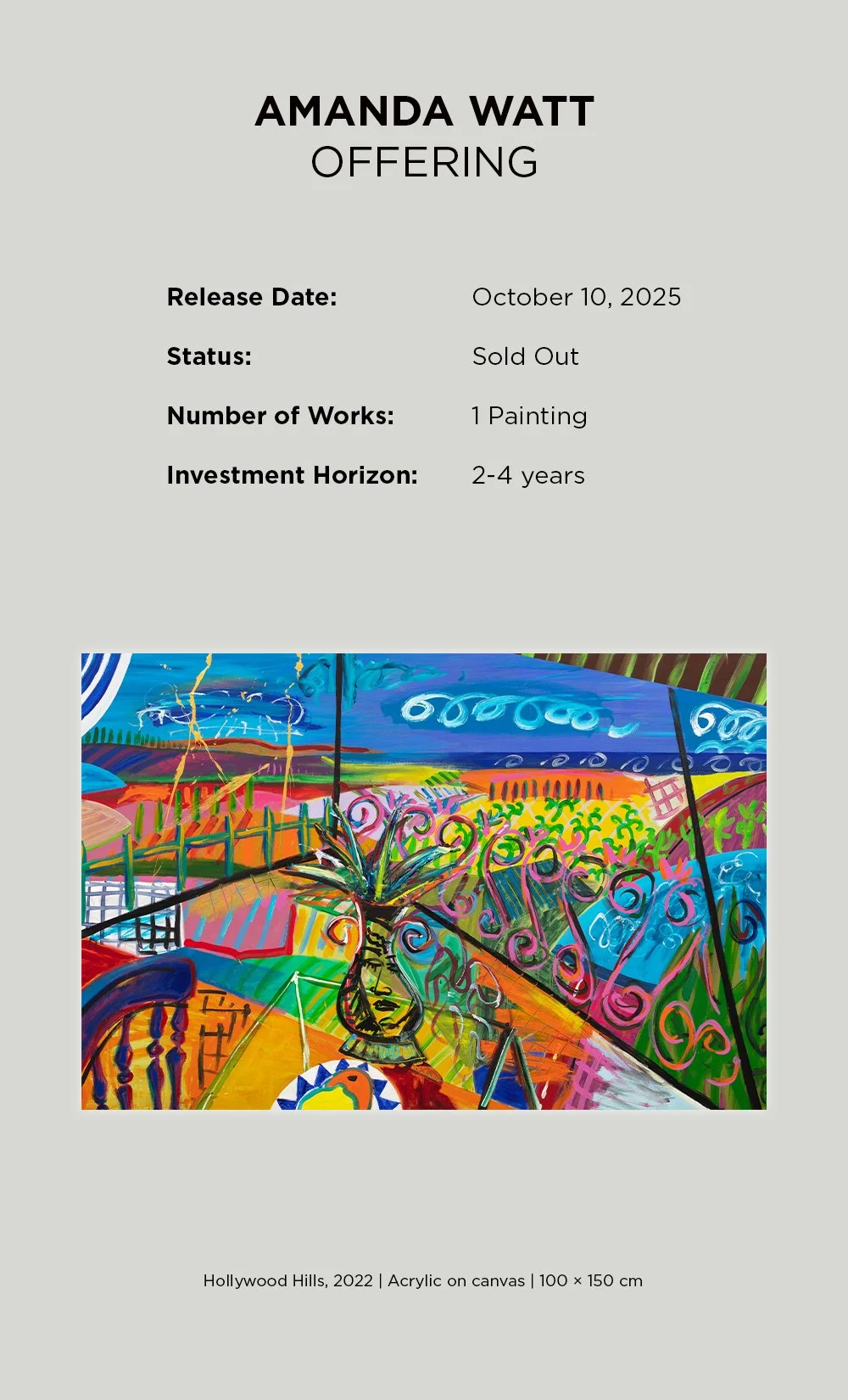 AMANDA WATT
OFFERING

Release Date: October 10, 2025

Status: Sold Out

Number of Works: 1 Painting

Investment Horizon: 2-4 years

Hollywood Hills, 2022 | Acrylic on canvas | 100 × 150 cm